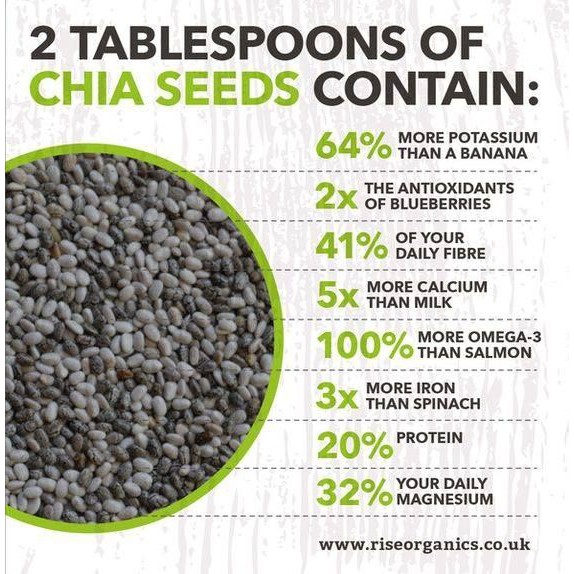 2 TABLESPOONS OF CHIA SEEDS CONTAIN:

64% MORE POTASSIUM THAN A BANANA

2x THE ANTIOXIDANTS OF BLUEBERRIES

41% OF YOUR DAILY FIBRE

5x MORE CALCIUM THAN MILK

100% MORE OMEGA-3 THAN SALMON

3x MORE IRON THAN SPINACH

20% PROTEIN

32% YOUR DAILY MAGNESIUM

www.riseorganics.co.uk